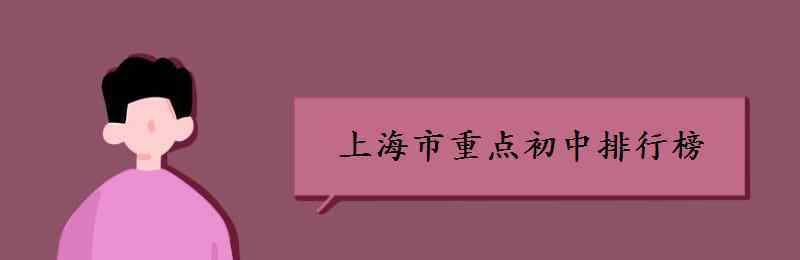 上海市重点初中排行榜